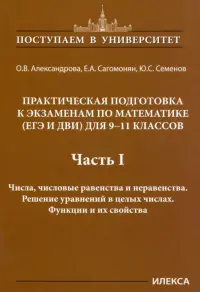 ПОСТУПАЕМ В УНИВЕРСИТЕТ

О.В. Александрова, Е.А. Сагомонян, Ю.С. Семенов

ПРАКТИЧЕСКАЯ ПОДГОТОВКА К ЭКЗАМЕНАМ ПО МАТЕМАТИКЕ (ЕГЭ И ДВИ) ДЛЯ 9–11 КЛАССОВ

Часть I

Числа, числовые равенства и неравенства.
Решение уравнений в целых числах.
Функции и их свойства

ИЛЕКСА